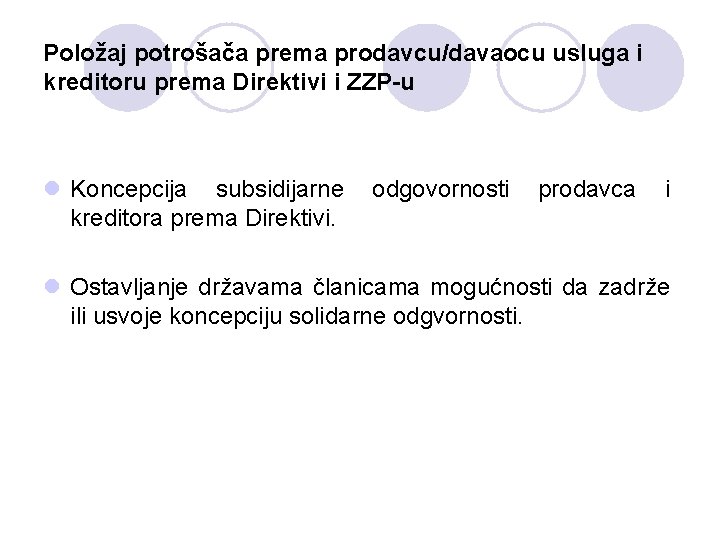 Položaj potrošača prema prodavcu/davaocu usluga i kreditoru prema Direktivi i ZZP-u

• Koncepcija subsidijarne odgovornosti prodavca i kreditora prema Direktivi.

• Ostavljanje državama članicama mogućnosti da zadrže ili usvoje koncepciju solidarne odgvornosti.